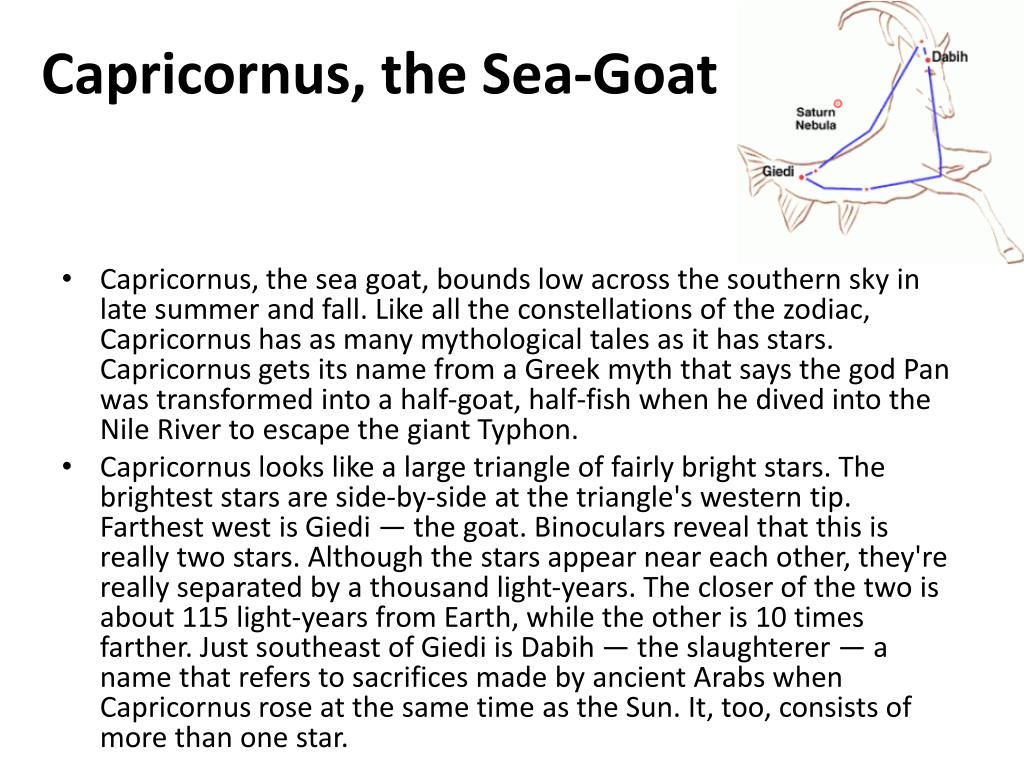 Capricornus, the Sea-Goat

Dabih

Saturn Nebula

Giedi

• Capricornus, the sea goat, bounds low across the southern sky in late summer and fall. Like all the constellations of the zodiac, Capricornus has as many mythological tales as it has stars. Capricornus gets its name from a Greek myth that says the god Pan was transformed into a half-goat, half-fish when he dived into the Nile River to escape the giant Typhon.

• Capricornus looks like a large triangle of fairly bright stars. The brightest stars are side-by-side at the triangle's western tip. Farthest west is Giedi — the goat. Binoculars reveal that this is really two stars. Although the stars appear near each other, they're really separated by a thousand light-years. The closer of the two is about 115 light-years from Earth, while the other is 10 times farther. Just southeast of Giedi is Dabih — the slaughterer — a name that refers to sacrifices made by ancient Arabs when Capricornus rose at the same time as the Sun. It, too, consists of more than one star.